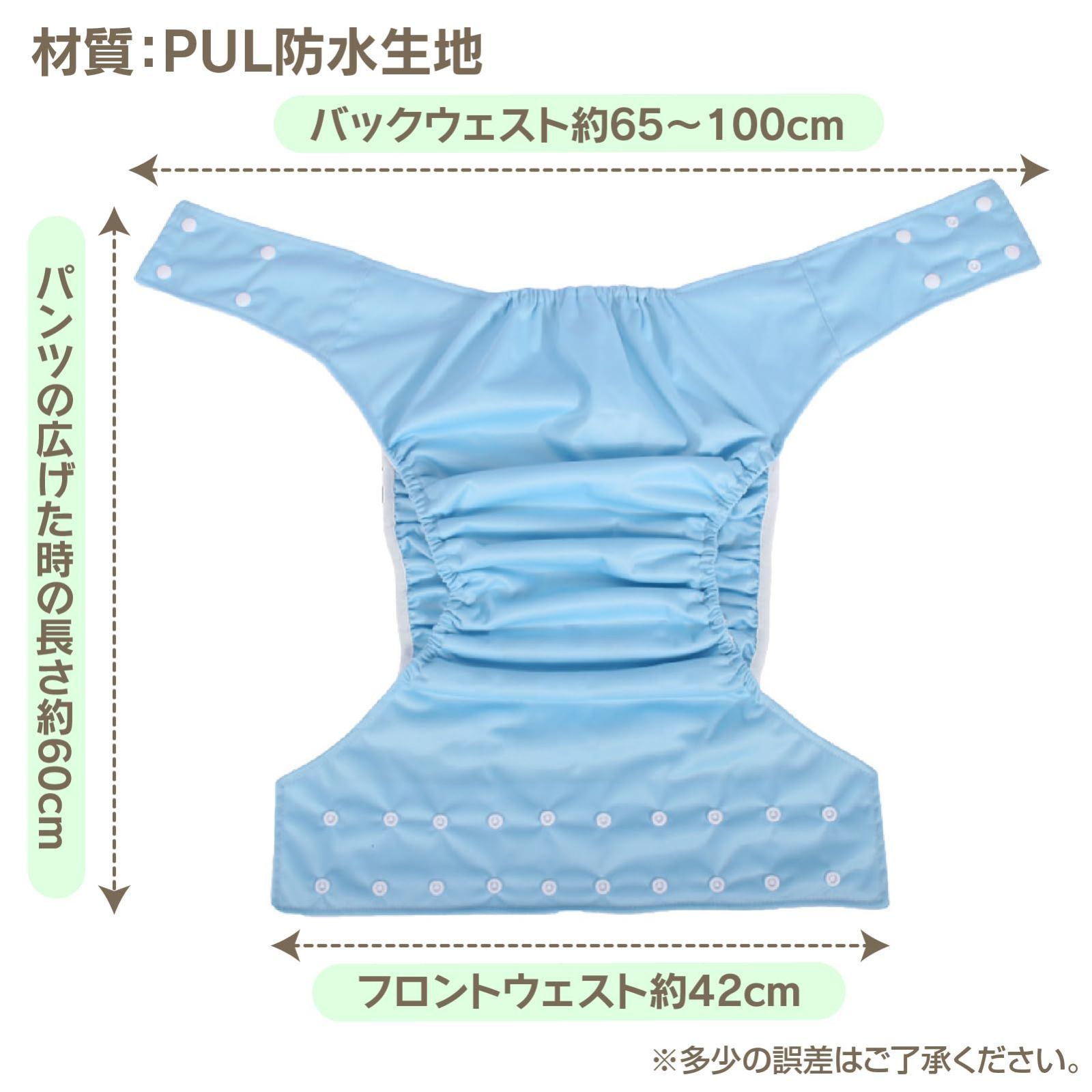 材質:PUL防水生地

バックウェスト約65〜100cm

パンツの広げた時の長さ約60cm

フロントウェスト約42cm

※多少の誤差はご了承ください。